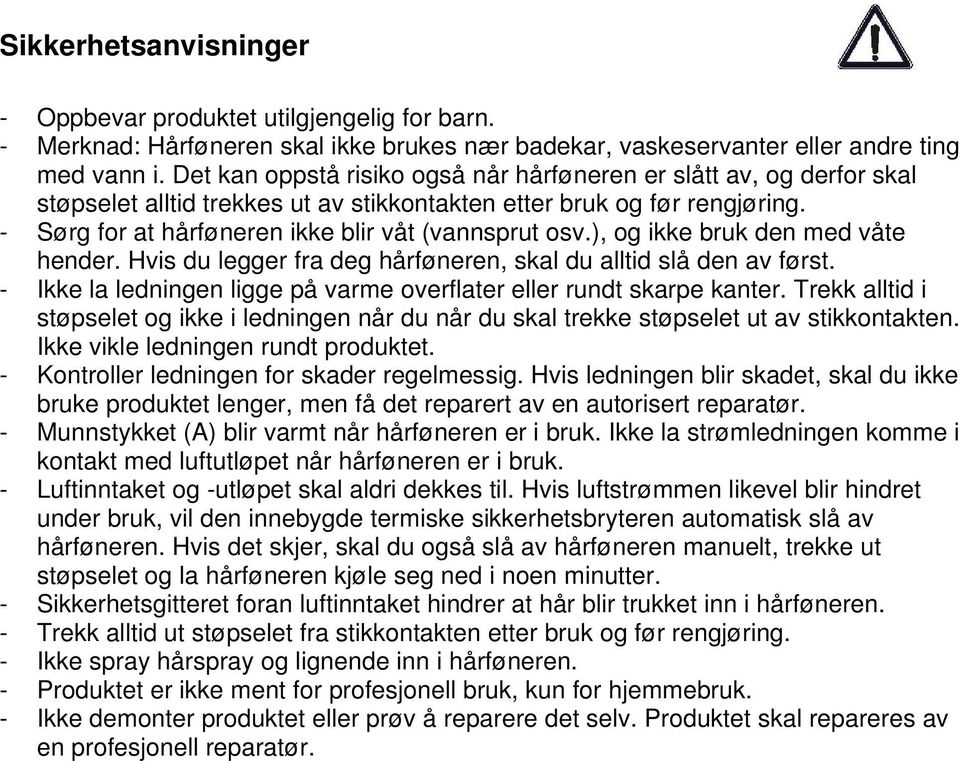 Sikkerhetsanvisninger

- Oppbevar produktet utilgjengelig for barn.
- Merknad: Hårføneren skal ikke brukes nær badekar, vaskeservanter eller andre ting med vann i. Det kan oppstå risiko også når hårføneren er slått av, og derfor skal støpselet alltid trekkes ut av stikkontakten etter bruk og før rengjøring.
- Sørg for at hårføneren ikke blir våt (vannsprut osv.), og ikke bruk den med våte hender. Hvis du legger fra deg hårføneren, skal du alltid slå den av først.
- Ikke la ledningen ligge på varme overflater eller rundt skarpe kanter. Trekk alltid i støpselet og ikke i ledningen når du når du skal trekke støpselet ut av stikkontakten. Ikke vikle ledningen rundt produktet.
- Kontroller ledningen for skader regelmessig. Hvis ledningen blir skadet, skal du ikke bruke produktet lenger, men få det reparert av en autorisert reparatør.
- Munnstykket (A) blir varmt når hårføneren er i bruk. Ikke la strømledningen komme i kontakt med luftutløpet når hårføneren er i bruk.
- Luftinntaket og -utløpet skal aldri dekkes til. Hvis luftstrømmen likevel blir hindret under bruk, vil den innebygde termiske sikkerhetsbryteren automatisk slå av hårføneren. Hvis det skjer, skal du også slå av hårføneren manuelt, trekke ut støpselet og la hårføneren kjøle seg ned i noen minutter.
- Sikkerhetsgitteret foran luftinntaket hindrer at hår blir trukket inn i hårføneren.
- Trekk alltid ut støpselet fra stikkontakten etter bruk og før rengjøring.
- Ikke spray hårspray og lignende inn i hårføneren.
- Produktet er ikke ment for profesjonell bruk, kun for hjemmebruk.
- Ikke demonter produktet eller prøv å reparere det selv. Produktet skal repareres av en profesjonell reparatør.